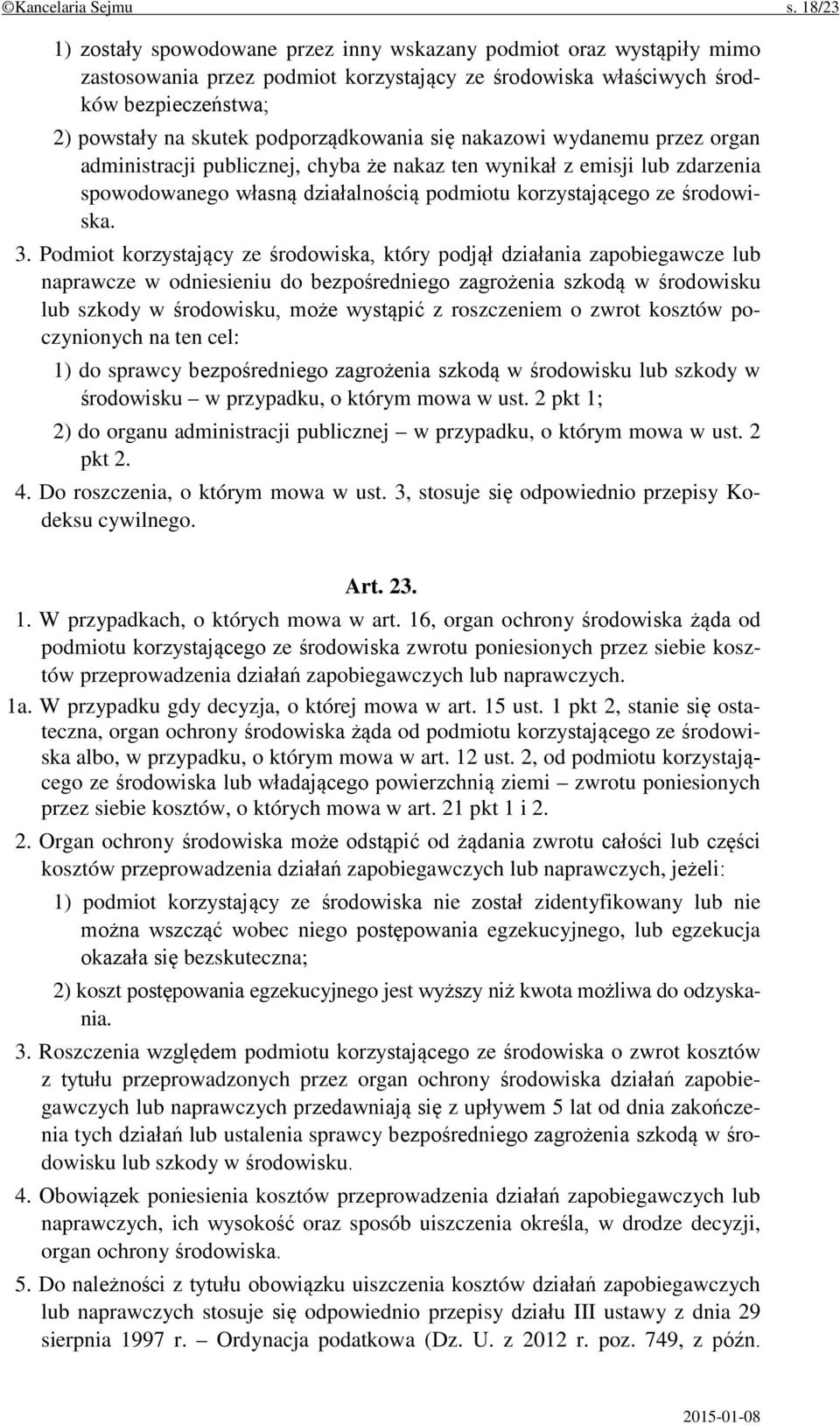 ©Kancelaria Sejmu s. 18/23

1) zostały spowodowane przez inny wskazany podmiot oraz wystąpiły mimo zastosowania przez podmiot korzystający ze środowiska właściwych środków bezpieczeństwa;

2) powstały na skutek podporządkowania się nakazowi wydanemu przez organ administracji publicznej, chyba że nakaz ten wynikał z emisji lub zdarzenia spowodowanego własną działalnością podmiotu korzystającego ze środowiska.

3. Podmiot korzystający ze środowiska, który podjął działania zapobiegawcze lub naprawcze w odniesieniu do bezpośredniego zagrożenia szkodą w środowisku lub szkody w środowisku, może wystąpić z roszczeniem o zwrot kosztów poczynionych na ten cel:

1) do sprawcy bezpośredniego zagrożenia szkodą w środowisku lub szkody w środowisku – w przypadku, o którym mowa w ust. 2 pkt 1;

2) do organu administracji publicznej – w przypadku, o którym mowa w ust. 2 pkt 2.

4. Do roszczenia, o którym mowa w ust. 3, stosuje się odpowiednio przepisy Kodeksu cywilnego.

Art. 23.

1. W przypadkach, o których mowa w art. 16, organ ochrony środowiska żąda od podmiotu korzystającego ze środowiska zwrotu poniesionych przez siebie kosztów przeprowadzenia działań zapobiegawczych lub naprawczych.

1a. W przypadku gdy decyzja, o której mowa w art. 15 ust. 1 pkt 2, stanie się ostateczna, organ ochrony środowiska żąda od podmiotu korzystającego ze środowiska albo, w przypadku, o którym mowa w art. 12 ust. 2, od podmiotu korzystającego ze środowiska lub władającego powierzchnią ziemi – zwrotu poniesionych przez siebie kosztów, o których mowa w art. 21 pkt 1 i 2.

2. Organ ochrony środowiska może odstąpić od żądania zwrotu całości lub części kosztów przeprowadzenia działań zapobiegawczych lub naprawczych, jeżeli:

1) podmiot korzystający ze środowiska nie został zidentyfikowany lub nie można wszcząć wobec niego postępowania egzekucyjnego, lub egzekucja okazała się bezskuteczna;

2) koszt postępowania egzekucyjnego jest wyższy niż kwota możliwa do odzyskania.

3. Roszczenia względem podmiotu korzystającego ze środowiska o zwrot kosztów z tytułu przeprowadzonych przez organ ochrony środowiska działań zapobiegawczych lub naprawczych przedawniają się z upływem 5 lat od dnia zakończenia tych działań lub ustalenia sprawcy bezpośredniego zagrożenia szkodą w środowisku lub szkody w środowisku.

4. Obowiązek poniesienia kosztów przeprowadzenia działań zapobiegawczych lub naprawczych, ich wysokość oraz sposób uiszczenia określa, w drodze decyzji, organ ochrony środowiska.

5. Do należności z tytułu obowiązku uiszczenia kosztów działań zapobiegawczych lub naprawczych stosuje się odpowiednio przepisy działu III ustawy z dnia 29 sierpnia 1997 r. – Ordynacja podatkowa (Dz. U. z 2012 r. poz. 749, z późn.

2015-01-08